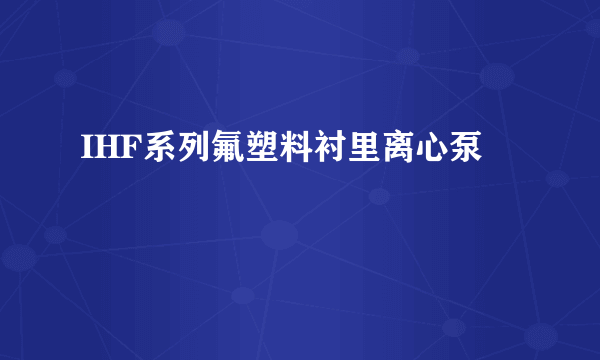 IHF系列氟塑料衬里离心泵